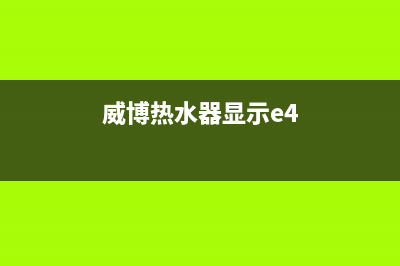 威博热水器显示e4